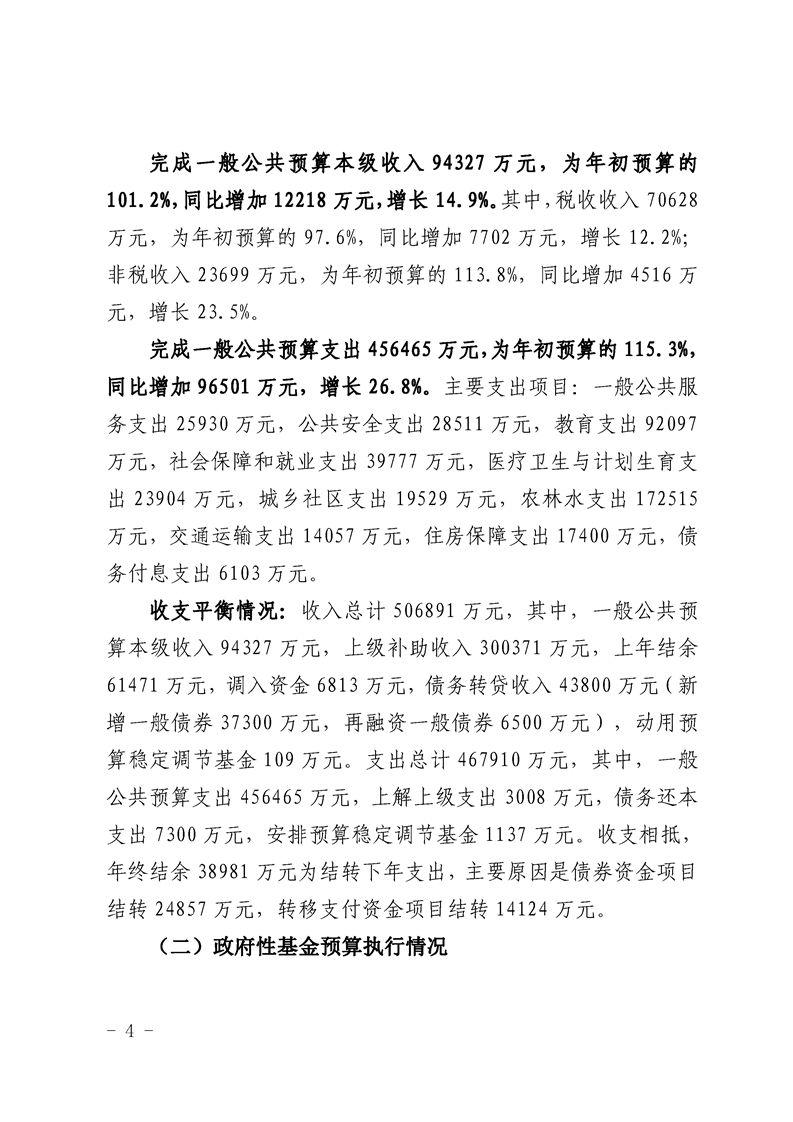 完成一般公共预算本级收入 94327 万元，为年初预算的 101.2%，同比增加 12218 万元，增长 14.9%。其中，税收收入 70628 万元，为年初预算的 97.6%，同比增加 7702 万元，增长 12.2%；非税收入 23699 万元，为年初预算的 113.8%，同比增加 4516 万元，增长 23.5%。

完成一般公共预算支出 456465 万元，为年初预算的 115.3%，同比增加 96501 万元，增长 26.8%。主要支出项目：一般公共服务支出 25930 万元，公共安全支出 28511 万元，教育支出 92097 万元，社会保障和就业支出 39777 万元，医疗卫生与计划生育支出 23904 万元，城乡社区支出 19529 万元，农林水支出 172515 万元，交通运输支出 14057 万元，住房保障支出 17400 万元，债务付息支出 6103 万元。

收支平衡情况：收入总计 506891 万元，其中，一般公共预算本级收入 94327 万元，上级补助收入 300371 万元，上年结余 61471 万元，调入资金 6813 万元，债务转贷收入 43800 万元（新增一般债券 37300 万元，再融资一般债券 6500 万元），动用预算稳定调节基金 109 万元。支出总计 467910 万元，其中，一般公共预算支出 456465 万元，上解上级支出 3008 万元，债务还本支出 7300 万元，安排预算稳定调节基金 1137 万元。收支相抵，年终结余 38981 万元为结转下年支出，主要原因是债券资金项目结转 24857 万元，转移支付资金项目结转 14124 万元。

（二）政府性基金预算执行情况

- 4 -